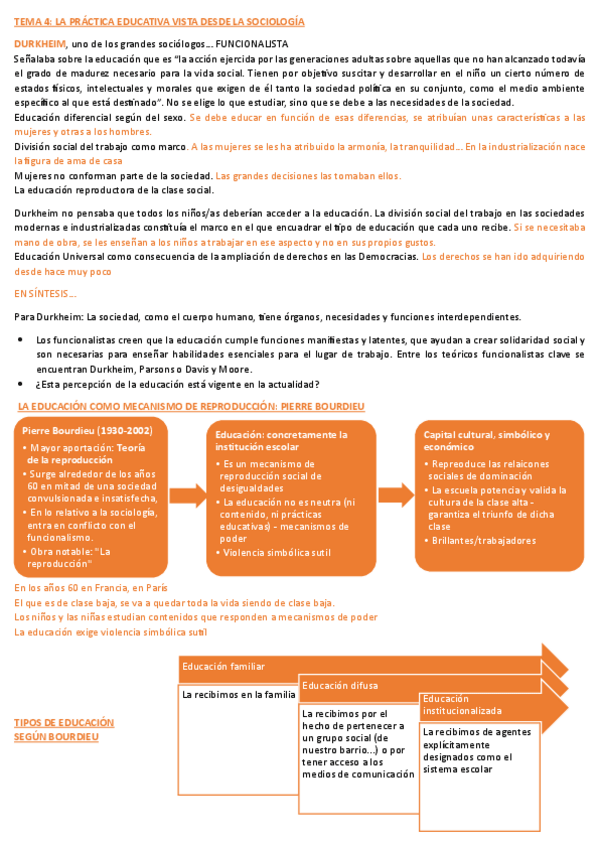 TEMA 4: LA PRÁCTICA EDUCATIVA VISTA DESDE LA SOCIOLOGÍA

DURKHEIM, uno de los grandes sociólogos… FUNCIONALISTA

Señalaba sobre la educación que es "la acción ejercida por las generaciones adultas sobre aquellas que no han alcanzado todavía el grado de madurez necesario para la vida social. Tienen por objetivo suscitar y desarrollar en el niño un cierto número de estados físicos, intelectuales y morales que exigen de él tanto la sociedad política en su conjunto, como el medio ambiente específico al que está destinado". No se elige lo que estudiar, sino que se debe a las necesidades de la sociedad.

Educación diferencial según del sexo. Se debe educar en función de esas diferencias, se atribuían unas características a las mujeres y otras a los hombres.

División social del trabajo como marco. A las mujeres se les ha atribuido la armonía, la tranquilidad… En la industrialización nace la figura de ama de casa

Mujeres no conforman parte de la sociedad. Las grandes decisiones las tomaban ellos.

La educación reproductora de la clase social.

Durkheim no pensaba que todos los niños/as deberían acceder a la educación. La división social del trabajo en las sociedades modernas e industrializadas constituía el marco en el que encuadrar el tipo de educación que cada uno recibe. Si se necesitaba mano de obra, se les enseñan a los niños a trabajar en ese aspecto y no en sus propios gustos.

Educación Universal como consecuencia de la ampliación de derechos en las Democracias. Los derechos se han ido adquiriendo desde hace muy poco

EN SÍNTESIS…

Para Durkheim: La sociedad, como el cuerpo humano, tiene órganos, necesidades y funciones interdependientes.

• Los funcionalistas creen que la educación cumple funciones manifiestas y latentes, que ayudan a crear solidaridad social y son necesarias para enseñar habilidades esenciales para el lugar de trabajo. Entre los teóricos funcionalistas clave se encuentran Durkheim, Parsons o Davis y Moore.
• ¿Esta percepción de la educación está vigente en la actualidad?

LA EDUCACIÓN COMO MECANISMO DE REPRODUCCIÓN: PIERRE BOURDIEU

Pierre Bourdieu (1930-2002)
• Mayor aportación: Teoría de la reproducción
• Surge alrededor de los años 60 en mitad de una sociedad convulsionada e insatisfecha,
• En lo relativo a la sociología, entra en conflicto con el funcionalismo.
• Obra notable: "La reproducción"

Educación: concretamente la institución escolar
• Es un mecanismo de reproducción social de desigualdades
• La educación no es neutra (ni contenido, ni prácticas educativas) - mecanismos de poder
• Violencia simbólica sutil

Capital cultural, simbólico y económico
• Repreoduce las relaicones sociales de dominación
• La escuela potencia y valida la cultura de la clase alta - garantiza el triunfo de dicha clase
• Brillantes/trabajadores

En los años 60 en Francia, en París
El que es de clase baja, se va a quedar toda la vida siendo de clase baja.
Los niños y las niñas estudian contenidos que responden a mecanismos de poder
La educación exige violencia simbólica sutil

TIPOS DE EDUCACIÓN SEGÚN BOURDIEU

Educación familiar
La recibimos en la familia

Educación difusa
La recibimos por el hecho de pertenecer a un grupo social (de nuestro barrio…) o por tener acceso a los medios de comunicación

Educación institucionalizada
La recibimos de agentes explícitamente designados como el sistema escolar